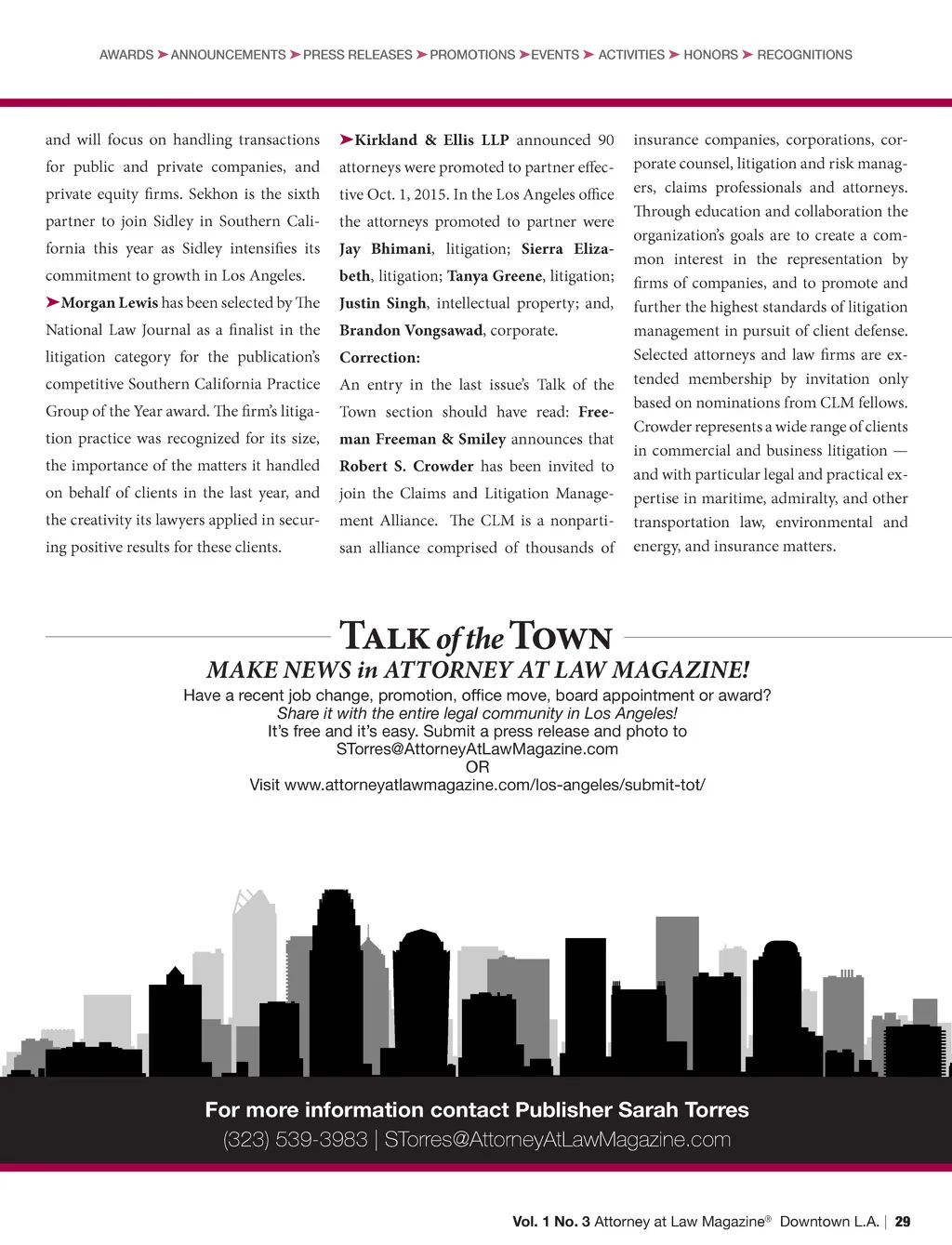 AWARDS ➤ ANNOUNCEMENTS ➤ PRESS RELEASES ➤ PROMOTIONS ➤ EVENTS ➤ ACTIVITIES ➤ HONORS ➤ RECOGNITIONS

and will focus on handling transactions for public and private companies, and private equity firms. Sekhon is the sixth partner to join Sidley in Southern California this year as Sidley intensifies its commitment to growth in Los Angeles.

➤Morgan Lewis has been selected by The National Law Journal as a finalist in the litigation category for the publication's competitive Southern California Practice Group of the Year award. The firm's litigation practice was recognized for its size, the importance of the matters it handled on behalf of clients in the last year, and the creativity its lawyers applied in securing positive results for these clients.

➤Kirkland & Ellis LLP announced 90 attorneys were promoted to partner effective Oct. 1, 2015. In the Los Angeles office the attorneys promoted to partner were Jay Bhimani, litigation; Sierra Elizabeth, litigation; Tanya Greene, litigation; Justin Singh, intellectual property; and, Brandon Vongsawad, corporate.

Correction:
An entry in the last issue's Talk of the Town section should have read: Freeman Freeman & Smiley announces that Robert S. Crowder has been invited to join the Claims and Litigation Management Alliance. The CLM is a nonpartisan alliance comprised of thousands of insurance companies, corporations, corporate counsel, litigation and risk managers, claims professionals and attorneys. Through education and collaboration the organization's goals are to create a common interest in the representation by firms of companies, and to promote and further the highest standards of litigation management in pursuit of client defense. Selected attorneys and law firms are extended membership by invitation only based on nominations from CLM fellows. Crowder represents a wide range of clients in commercial and business litigation — and with particular legal and practical expertise in maritime, admiralty, and other transportation law, environmental and energy, and insurance matters.

TALK of the TOWN
MAKE NEWS in ATTORNEY AT LAW MAGAZINE!
Have a recent job change, promotion, office move, board appointment or award?
Share it with the entire legal community in Los Angeles!
It's free and it's easy. Submit a press release and photo to
STorres@AttorneyAtLawMagazine.com
OR
Visit www.attorneyatlawmagazine.com/los-angeles/submit-tot/

For more information contact Publisher Sarah Torres
(323) 539-3983 | STorres@AttorneyAtLawMagazine.com

Vol. 1 No. 3 Attorney at Law Magazine® Downtown L.A. | 29